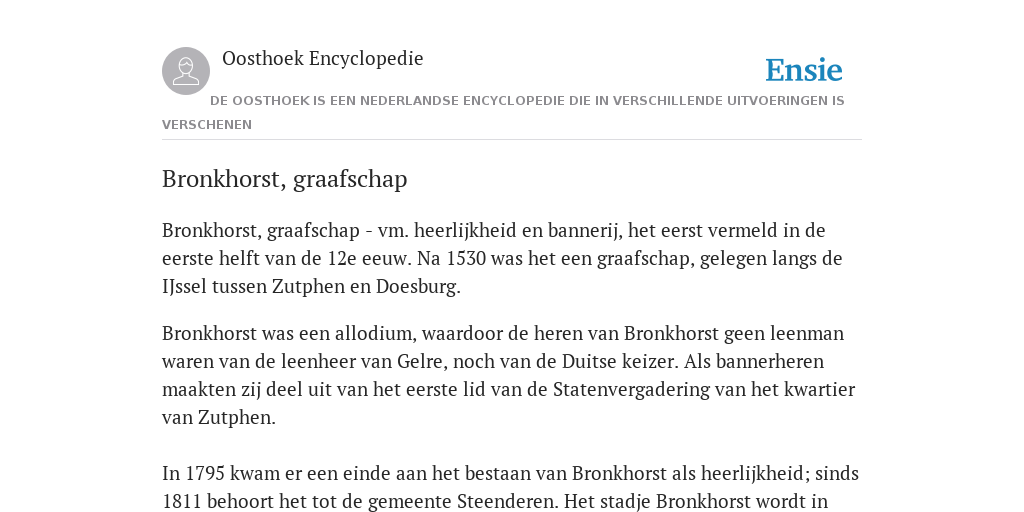 Oosthoek Encyclopedie

Ensie

DE OOSTHOEK IS EEN NEDERLANDSE ENCYCLOPEDIE DIE IN VERSCHILLENDE UITVOERINGEN IS VERSCHENEN

Bronkhorst, graafschap

Bronkhorst, graafschap - vm. heerlijkheid en bannerij, het eerst vermeld in de eerste helft van de 12e eeuw. Na 1530 was het een graafschap, gelegen langs de IJssel tussen Zutphen en Doesburg.

Bronkhorst was een allodium, waardoor de heren van Bronkhorst geen leenman waren van de leenheer van Gelre, noch van de Duitse keizer. Als bannerheren maakten zij deel uit van het eerste lid van de Statenvergadering van het kwartier van Zutphen.

In 1795 kwam er een einde aan het bestaan van Bronkhorst als heerlijkheid; sinds 1811 behoort het tot de gemeente Steenderen. Het stadje Bronkhorst wordt in